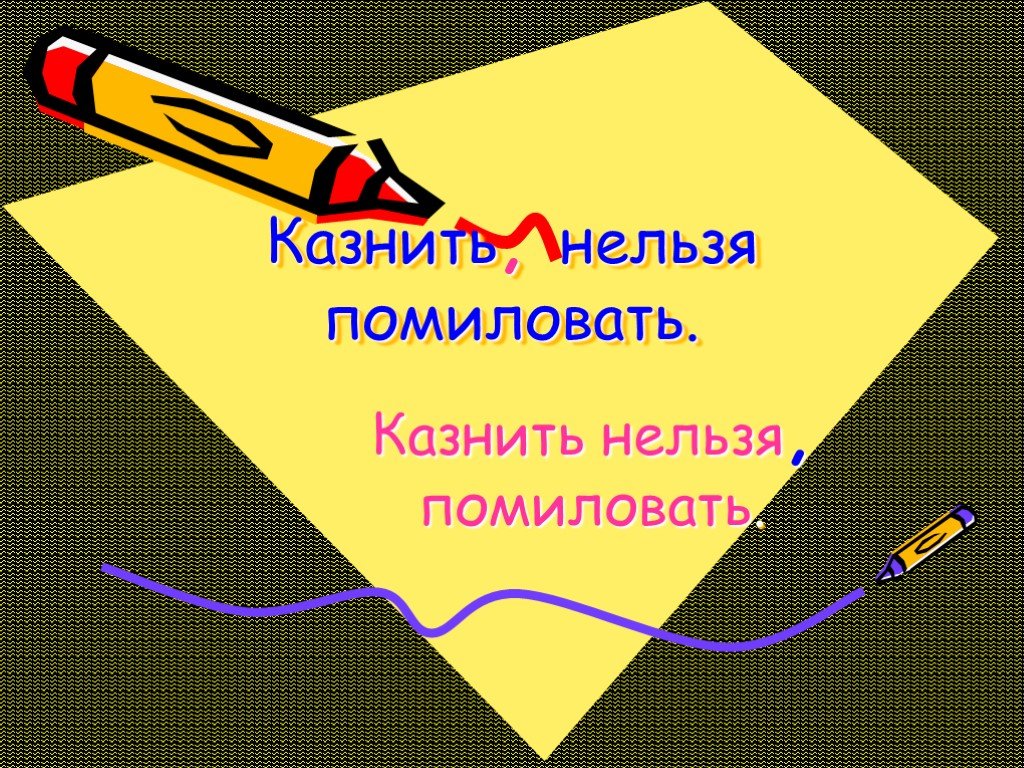 Казнить, нельзя помиловать.

Казнить нельзя, помиловать.